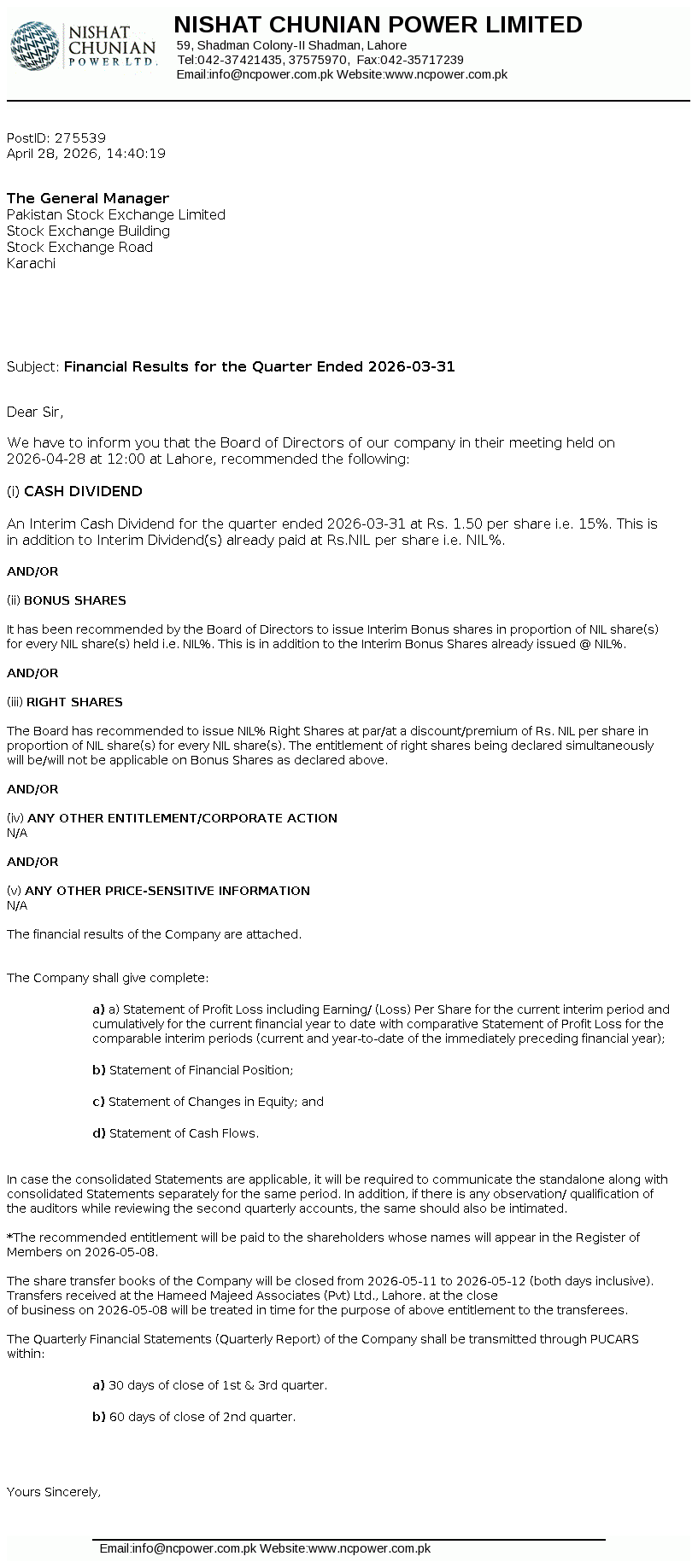 NISHAT CHUNIAN POWER LTD.

NISHAT CHUNIAN POWER LIMITED
59, Shadman Colony-II Shadman, Lahore
Tel:042-37421435, 37575970, Fax:042-35717239
Email:info@ncpower.com.pk Website:www.ncpower.com.pk

PostID: 275539
April 28, 2026, 14:40:19

The General Manager
Pakistan Stock Exchange Limited
Stock Exchange Building
Stock Exchange Road
Karachi

Subject: Financial Results for the Quarter Ended 2026-03-31

Dear Sir,

We have to inform you that the Board of Directors of our company in their meeting held on 2026-04-28 at 12:00 at Lahore, recommended the following:

(i) CASH DIVIDEND

An Interim Cash Dividend for the quarter ended 2026-03-31 at Rs. 1.50 per share i.e. 15%. This is in addition to Interim Dividend(s) already paid at Rs.NIL per share i.e. NIL%.

AND/OR

(ii) BONUS SHARES

It has been recommended by the Board of Directors to issue Interim Bonus shares in proportion of NIL share(s) for every NIL share(s) held i.e. NIL%. This is in addition to the Interim Bonus Shares already issued @ NIL%.

AND/OR

(iii) RIGHT SHARES

The Board has recommended to issue NIL% Right Shares at par/at a discount/premium of Rs. NIL per share in proportion of NIL share(s) for every NIL share(s). The entitlement of right shares being declared simultaneously will be/will not be applicable on Bonus Shares as declared above.

AND/OR

(iv) ANY OTHER ENTITLEMENT/CORPORATE ACTION
N/A

AND/OR

(v) ANY OTHER PRICE-SENSITIVE INFORMATION
N/A

The financial results of the Company are attached.

The Company shall give complete:

a) a) Statement of Profit Loss including Earning/ (Loss) Per Share for the current interim period and cumulatively for the current financial year to date with comparative Statement of Profit Loss for the comparable interim periods (current and year-to-date of the immediately preceding financial year);

b) Statement of Financial Position;

c) Statement of Changes in Equity; and

d) Statement of Cash Flows.

In case the consolidated Statements are applicable, it will be required to communicate the standalone along with consolidated Statements separately for the same period. In addition, if there is any observation/ qualification of the auditors while reviewing the second quarterly accounts, the same should also be intimated.

*The recommended entitlement will be paid to the shareholders whose names will appear in the Register of Members on 2026-05-08.

The share transfer books of the Company will be closed from 2026-05-11 to 2026-05-12 (both days inclusive). Transfers received at the Hameed Majeed Associates (Pvt) Ltd., Lahore. at the close of business on 2026-05-08 will be treated in time for the purpose of above entitlement to the transferees.

The Quarterly Financial Statements (Quarterly Report) of the Company shall be transmitted through PUCARS within:

a) 30 days of close of 1st & 3rd quarter.

b) 60 days of close of 2nd quarter.

Yours Sincerely,

Email:info@ncpower.com.pk Website:www.ncpower.com.pk